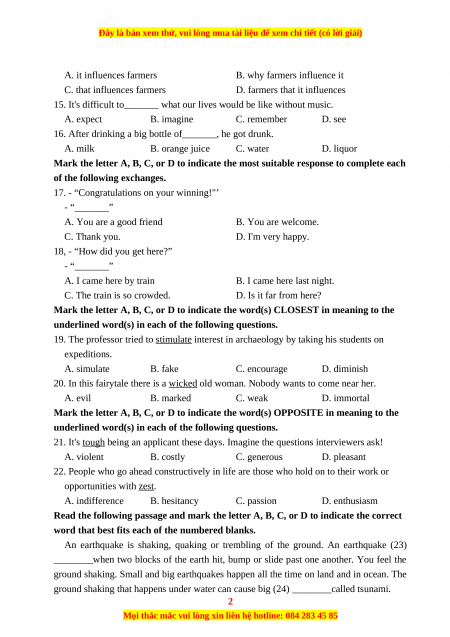 Đây là bản xem thử, vui lòng mua tài liệu để xem chi tiết (có lời giải)

A. it influences farmers
B. why farmers influence it
C. that influences farmers
D. farmers that it influences

15. It's difficult to_______ what our lives would be like without music.
A. expect B. imagine C. remember D. see

16. After drinking a big bottle of_______, he got drunk.
A. milk B. orange juice C. water D. liquor

**Mark the letter A, B, C, or D to indicate the most suitable response to complete each of the following exchanges.**

17. - "Congratulations on your winning!"'
- "_______"
A. You are a good friend
B. You are welcome.
C. Thank you.
D. I'm very happy.

18, - "How did you get here?"
- "_______"
A. I came here by train
B. I came here last night.
C. The train is so crowded.
D. Is it far from here?

**Mark the letter A, B, C, or D to indicate the word(s) CLOSEST in meaning to the underlined word(s) in each of the following questions.**

19. The professor tried to stimulate interest in archaeology by taking his students on expeditions.
A. simulate B. fake C. encourage D. diminish

20. In this fairytale there is a wicked old woman. Nobody wants to come near her.
A. evil B. marked C. weak D. immortal

**Mark the letter A, B, C, or D to indicate the word(s) OPPOSITE in meaning to the underlined word(s) in each of the following questions.**

21. It's tough being an applicant these days. Imagine the questions interviewers ask!
A. violent B. costly C. generous D. pleasant

22. People who go ahead constructively in life are those who hold on to their work or opportunities with zest.
A. indifference B. hesitancy C. passion D. enthusiasm

**Read the following passage and mark the letter A, B, C, or D to indicate the correct word that best fits each of the numbered blanks.**

An earthquake is shaking, quaking or trembling of the ground. An earthquake (23) ________when two blocks of the earth hit, bump or slide past one another. You feel the ground shaking. Small and big earthquakes happen all the time on land and in ocean. The ground shaking that happens under water can cause big (24) ________called tsunami.

2

Mọi thắc mắc vui lòng xin liên hệ hotline: 084 283 45 85